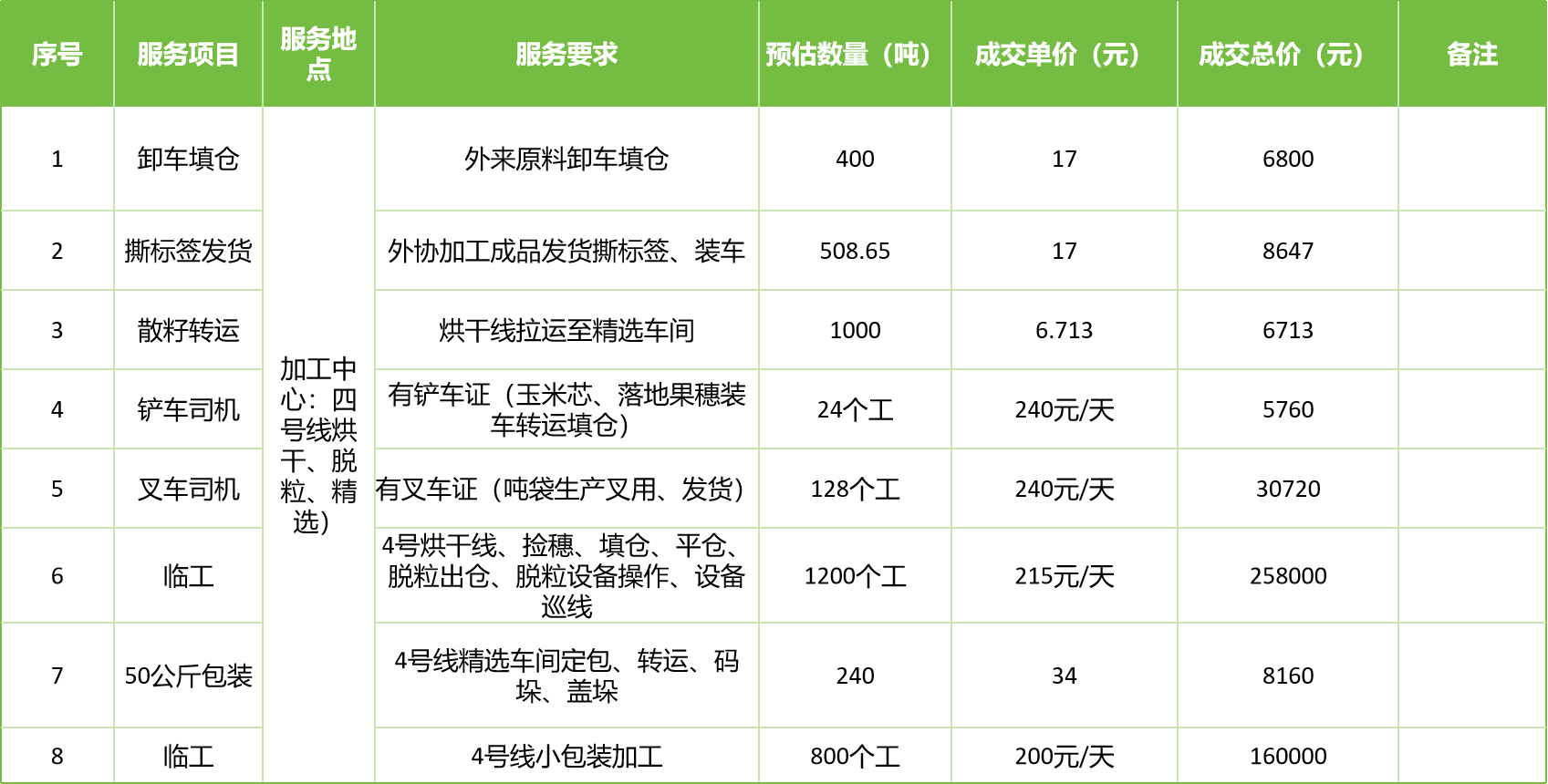 | 序号 | 服务项目 | 服务地点 | 服务要求 | 预估数量（吨） | 成交单价（元） | 成交总价（元） | 备注 |
|---|---|---|---|---|---|---|---|
| 1 | 卸车填仓 | 加工中心：四号线烘干、脱粒、精选） | 外来原料卸车填仓 | 400 | 17 | 6800 | |
| 2 | 撕标签发货 | | 外协加工成品发货撕标签、装车 | 508.65 | 17 | 8647 | |
| 3 | 散籽转运 | | 烘干线拉运至精选车间 | 1000 | 6.713 | 6713 | |
| 4 | 铲车司机 | | 有铲车证（玉米芯、落地果穗装车转运填仓） | 24个工 | 240元/天 | 5760 | |
| 5 | 叉车司机 | | 有叉车证（吨袋生产叉用、发货） | 128个工 | 240元/天 | 30720 | |
| 6 | 临工 | | 4号烘干线、捡穗、填仓、平仓、脱粒出仓、脱粒设备操作、设备巡线 | 1200个工 | 215元/天 | 258000 | |
| 7 | 50公斤包装 | | 4号线精选车间定包、转运、码垛、盖垛 | 240 | 34 | 8160 | |
| 8 | 临工 | | 4号线小包装加工 | 800个工 | 200元/天 | 160000 | |